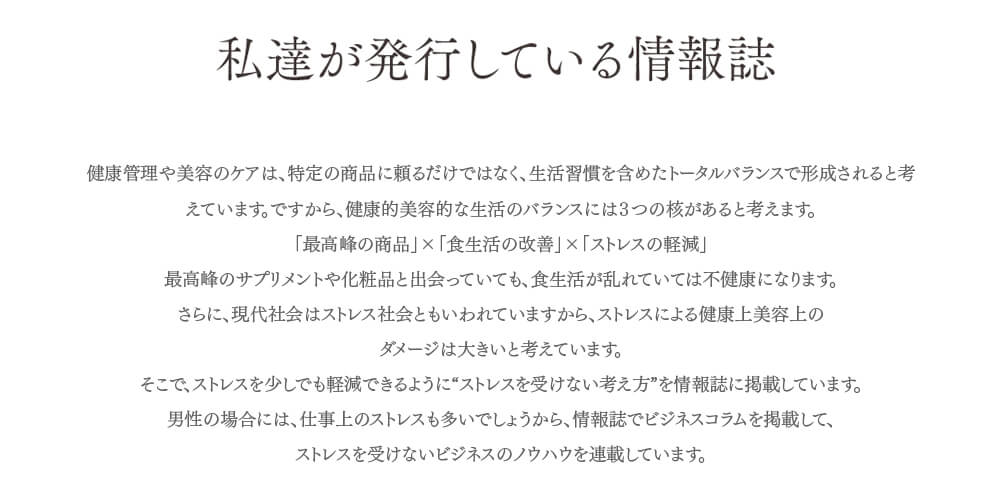 私達が発行している情報誌

健康管理や美容のケアは、特定の商品に頼るだけではなく、生活習慣を含めたトータルバランスで形成されると考えています。ですから、健康的美容的な生活のバランスには3つの核があると考えます。
「最高峰の商品」×「食生活の改善」×「ストレスの軽減」
最高峰のサプリメントや化粧品と出会っていても、食生活が乱れていては不健康になります。
さらに、現代社会はストレス社会ともいわれていますから、ストレスによる健康上美容上のダメージは大きいと考えています。
そこで、ストレスを少しでも軽減できるように“ストレスを受けない考え方”を情報誌に掲載しています。
男性の場合には、仕事上のストレスも多いでしょうから、情報誌でビジネスコラムを掲載して、ストレスを受けないビジネスのノウハウを連載しています。